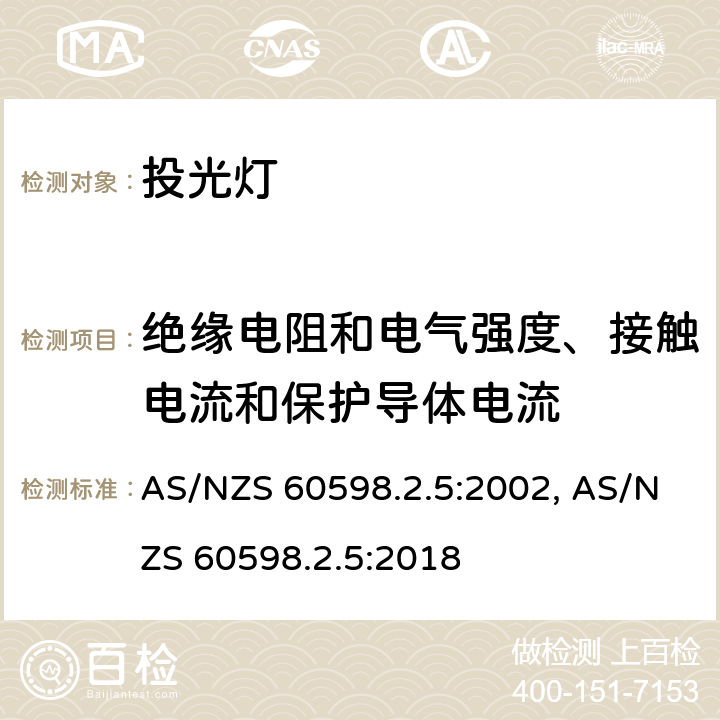 MA CNAS ilac-MRA

检测对象： 投光灯

检测项目： 绝缘电阻和电气强度、接触电流和保护导体电流

检测标准： AS/NZS 60598.2.5:2002, AS/NZS 60598.2.5:2018

百检
Baijiantest.com

做检测 上百检
400-151-7153